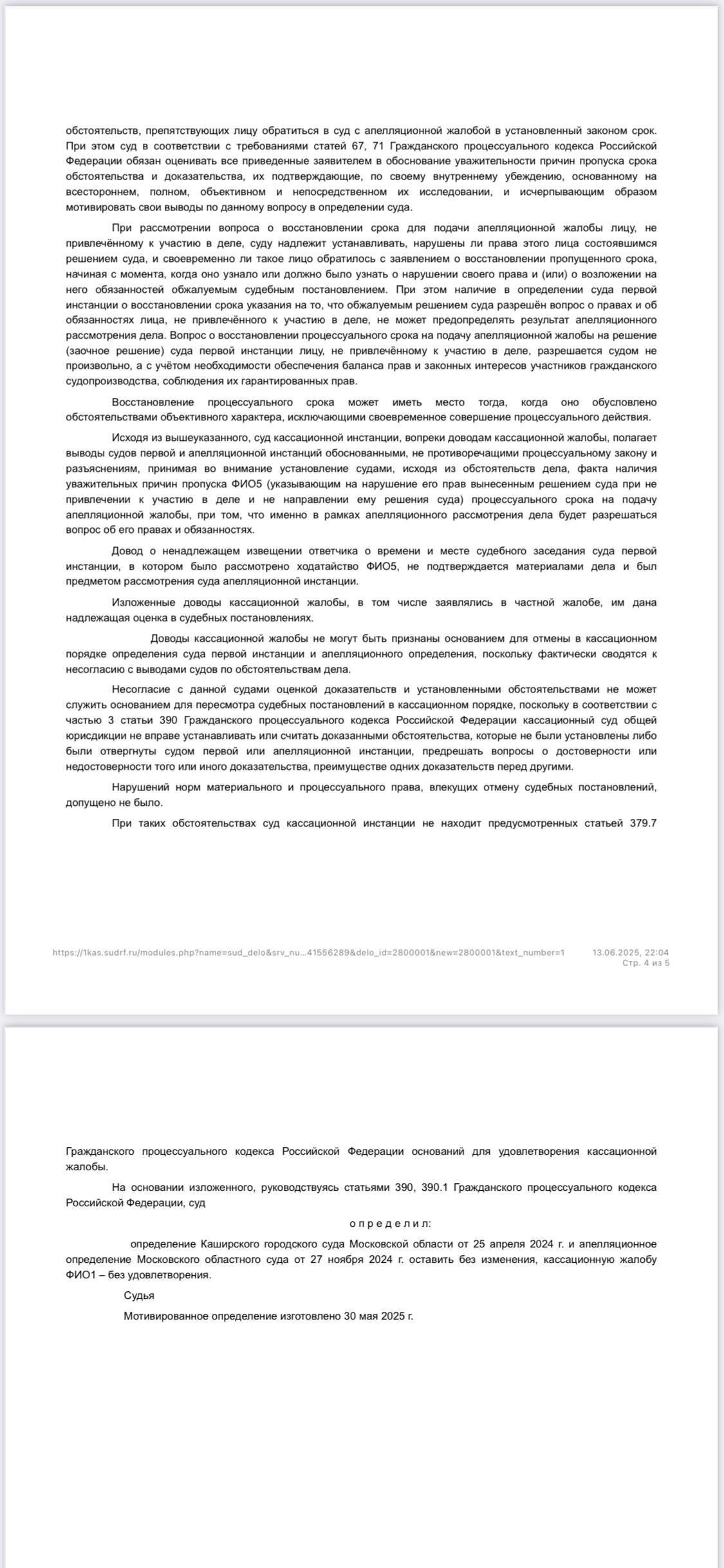 обстоятельств, препятствующих лицу обратиться в суд с апелляционной жалобой в установленный законом срок. При этом суд в соответствии с требованиями статей 67, 71 Гражданского процессуального кодекса Российской Федерации обязан оценивать все приведенные заявителем в обоснование уважительности причин пропуска срока обстоятельства и доказательства, их подтверждающие, по своему внутреннему убеждению, основанному на всестороннем, полном, объективном и непосредственном их исследовании, и исчерпывающим образом мотивировать свои выводы по данному вопросу в определении суда.

При рассмотрении вопроса о восстановлении срока для подачи апелляционной жалобы лицу, не привлечённому к участию в деле, суду надлежит устанавливать, нарушены ли права этого лица состоявшимся решением суда, и своевременно ли такое лицо обратилось с заявлением о восстановлении пропущенного срока, начиная с момента, когда оно узнало или должно было узнать о нарушении своего права и (или) о возложении на него обязанностей обжалуемым судебным постановлением. При этом наличие в определении суда первой инстанции о восстановлении срока указания на то, что обжалуемым решением суда разрешён вопрос о правах и об обязанностях лица, не привлечённого к участию в деле, не может предопределять результат апелляционного рассмотрения дела. Вопрос о восстановлении процессуального срока на подачу апелляционной жалобы на решение (заочное решение) суда первой инстанции лицу, не привлечённому к участию в деле, разрешается судом не произвольно, а с учётом необходимости обеспечения баланса прав и законных интересов участников гражданского судопроизводства, соблюдения их гарантированных прав.

Восстановление процессуального срока может иметь место тогда, когда оно обусловлено обстоятельствами объективного характера, исключающими своевременное совершение процессуального действия.

Исходя из вышеуказанного, суд кассационной инстанции, вопреки доводам кассационной жалобы, полагает выводы судов первой и апелляционной инстанций обоснованными, не противоречащими процессуальному закону и разъяснениям, принимая во внимание установление судами, исходя из обстоятельств дела, факта наличия уважительных причин пропуска ФИО5 (указывающим на нарушение его прав вынесенным решением суда при не привлечении к участию в деле и не направлении ему решения суда) процессуального срока на подачу апелляционной жалобы, при том, что именно в рамках апелляционного рассмотрения дела будет разрешаться вопрос об его правах и обязанностях.

Довод о ненадлежащем извещении ответчика о времени и месте судебного заседания суда первой инстанции, в котором было рассмотрено ходатайство ФИО5, не подтверждается материалами дела и был предметом рассмотрения суда апелляционной инстанции.

Изложенные доводы кассационной жалобы, в том числе заявлялись в частной жалобе, им дана надлежащая оценка в судебных постановлениях.

Доводы кассационной жалобы не могут быть признаны основанием для отмены в кассационном порядке определения суда первой инстанции и апелляционного определения, поскольку фактически сводятся к несогласию с выводами судов по обстоятельствам дела.

Несогласие с данной судами оценкой доказательств и установленными обстоятельствами не может служить основанием для пересмотра судебных постановлений в кассационном порядке, поскольку в соответствии с частью 3 статьи 390 Гражданского процессуального кодекса Российской Федерации кассационный суд общей юрисдикции не вправе устанавливать или считать доказанными обстоятельства, которые не были установлены либо были отвергнуты судом первой или апелляционной инстанции, предрешать вопросы о достоверности или недостоверности того или иного доказательства, преимуществе одних доказательств перед другими.

Нарушений норм материального и процессуального права, влекущих отмену судебных постановлений, допущено не было.

При таких обстоятельствах суд кассационной инстанции не находит предусмотренных статьей 379.7

https://1kas.sudrf.ru/modules.php?name=sud_delo&srv_nu...41556289&delo_id=2800001&new=2800001&text_number=1 13.06.2025, 22:04
Стр. 4 из 5

Гражданского процессуального кодекса Российской Федерации оснований для удовлетворения кассационной жалобы.

На основании изложенного, руководствуясь статьями 390, 390.1 Гражданского процессуального кодекса Российской Федерации, суд

о п р е д е л и л:

определение Каширского городского суда Московской области от 25 апреля 2024 г. и апелляционное определение Московского областного суда от 27 ноября 2024 г. оставить без изменения, кассационную жалобу ФИО1 – без удовлетворения.

Судья

Мотивированное определение изготовлено 30 мая 2025 г.